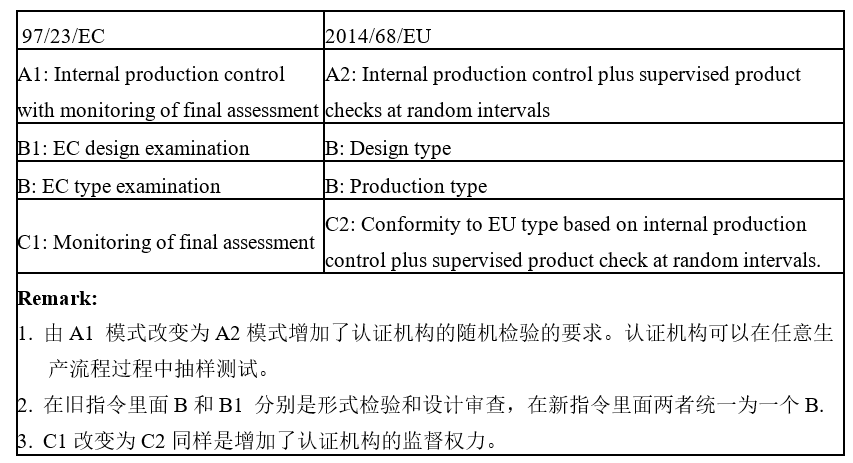 | 97/23/EC | 2014/68/EU |
|---|---|
| A1: Internal production control with monitoring of final assessment | A2: Internal production control plus supervised product checks at random intervals |
| B1: EC design examination | B: Design type |
| B: EC type examination | B: Production type |
| C1: Monitoring of final assessment | C2: Conformity to EU type based on internal production control plus supervised product check at random intervals. |

**Remark:**

1. 由 A1 模式改变为 A2 模式增加了认证机构的随机检验的要求。认证机构可以在任意生产流程过程中抽样测试。

2. 在旧指令里面 B 和 B1 分别是形式检验和设计审查，在新指令里面两者统一为一个 B.

3. C1 改变为 C2 同样是增加了认证机构的监督权力。